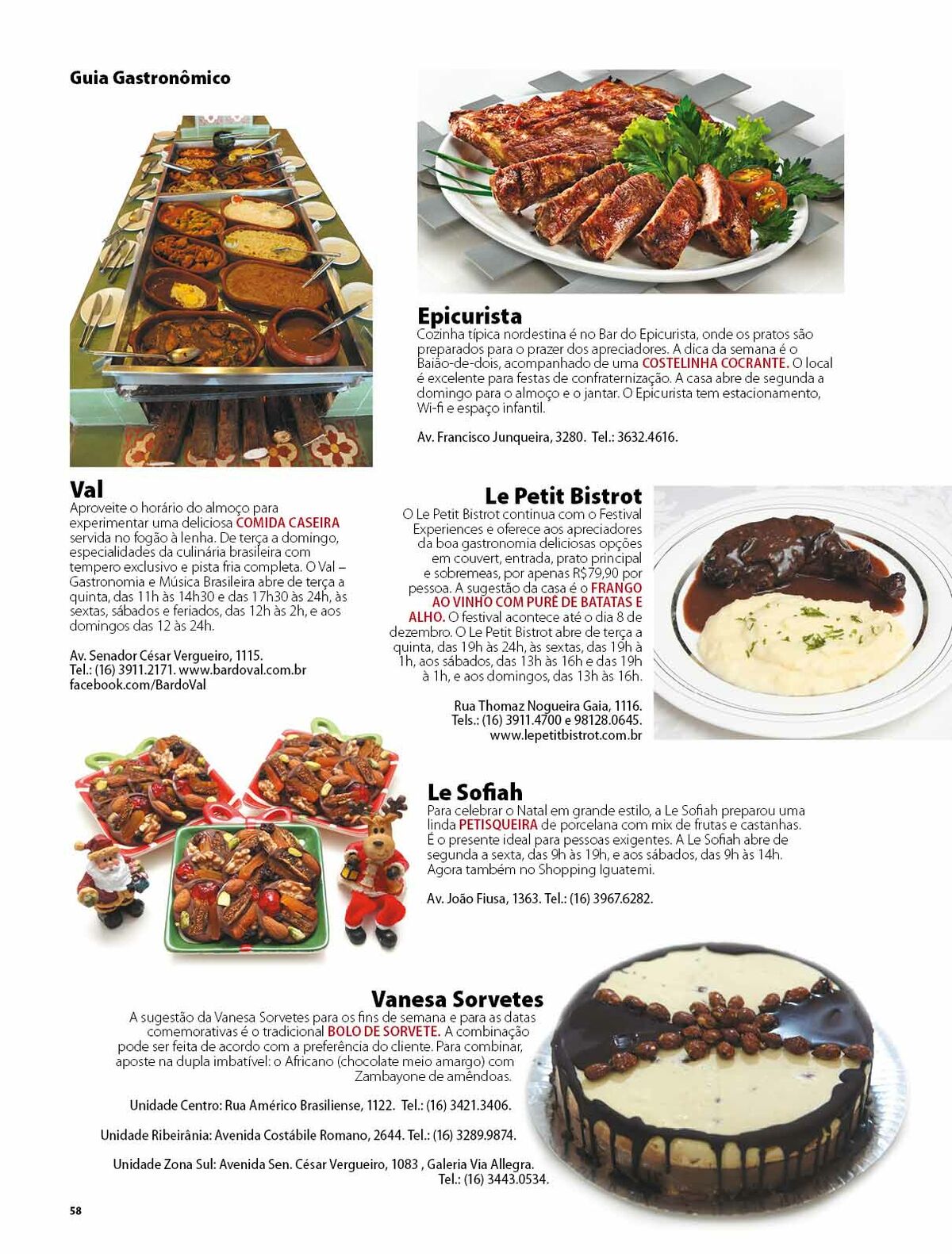 Guia Gastronômico

Epicurista
Cozinha típica nordestina é no Bar do Epicurista, onde os pratos são preparados para o prazer dos apreciadores. A dica da semana é o Baião-de-dois, acompanhado de uma COSTELINHA COCRANTE. O local é excelente para festas de confraternização. A casa abre de segunda a domingo para o almoço e o jantar. O Epicurista tem estacionamento, Wi-fi e espaço infantil.

Av. Francisco Junqueira, 3280. Tel.: 3632.4616.

Val
Aproveite o horário do almoço para experimentar uma deliciosa COMIDA CASEIRA servida no fogão à lenha. De terça a domingo, especialidades da culinária brasileira com tempero exclusivo e pista fria completa. O Val – Gastronomia e Música Brasileira abre de terça a quinta, das 11h às 14h30 e das 17h30 às 24h, às sextas, sábados e feriados, das 12h às 2h, e aos domingos das 12 às 24h.

Av. Senador César Vergueiro, 1115.
Tel.: (16) 3911.2171. www.bardoval.com.br
facebook.com/BardoVal

Le Petit Bistrot
O Le Petit Bistrot continua com o Festival Experiences e oferece aos apreciadores da boa gastronomia deliciosas opções em couvert, entrada, prato principal e sobremeas, por apenas R$79,90 por pessoa. A sugestão da casa é o FRANGO AO VINHO COM PURÊ DE BATATAS E ALHO. O festival acontece até o dia 8 de dezembro. O Le Petit Bistrot abre de terça a quinta, das 19h às 24h, às sextas, das 19h à 1h, aos sábados, das 13h às 16h e das 19h à 1h, e aos domingos, das 13h às 16h.

Rua Thomaz Nogueira Gaia, 1116.
Tels.: (16) 3911.4700 e 98128.0645.
www.lepetitbistrot.com.br

Le Sofiah
Para celebrar o Natal em grande estilo, a Le Sofiah preparou uma linda PETISQUEIRA de porcelana com mix de frutas e castanhas. É o presente ideal para pessoas exigentes. A Le Sofiah abre de segunda a sexta, das 9h às 19h, e aos sábados, das 9h às 14h. Agora também no Shopping Iguatemi.

Av. João Fiusa, 1363. Tel.: (16) 3967.6282.

Vanesa Sorvetes
A sugestão da Vanesa Sorvetes para os fins de semana e para as datas comemorativas é o tradicional BOLO DE SORVETE. A combinação pode ser feita de acordo com a preferência do cliente. Para combinar, aposte na dupla imbatível: o Africano (chocolate meio amargo) com Zambayone de amêndoas.

Unidade Centro: Rua Américo Brasiliense, 1122. Tel.: (16) 3421.3406.

Unidade Ribeirânia: Avenida Costábile Romano, 2644. Tel.: (16) 3289.9874.

Unidade Zona Sul: Avenida Sen. César Vergueiro, 1083 , Galeria Via Allegra.
Tel.: (16) 3443.0534.

58